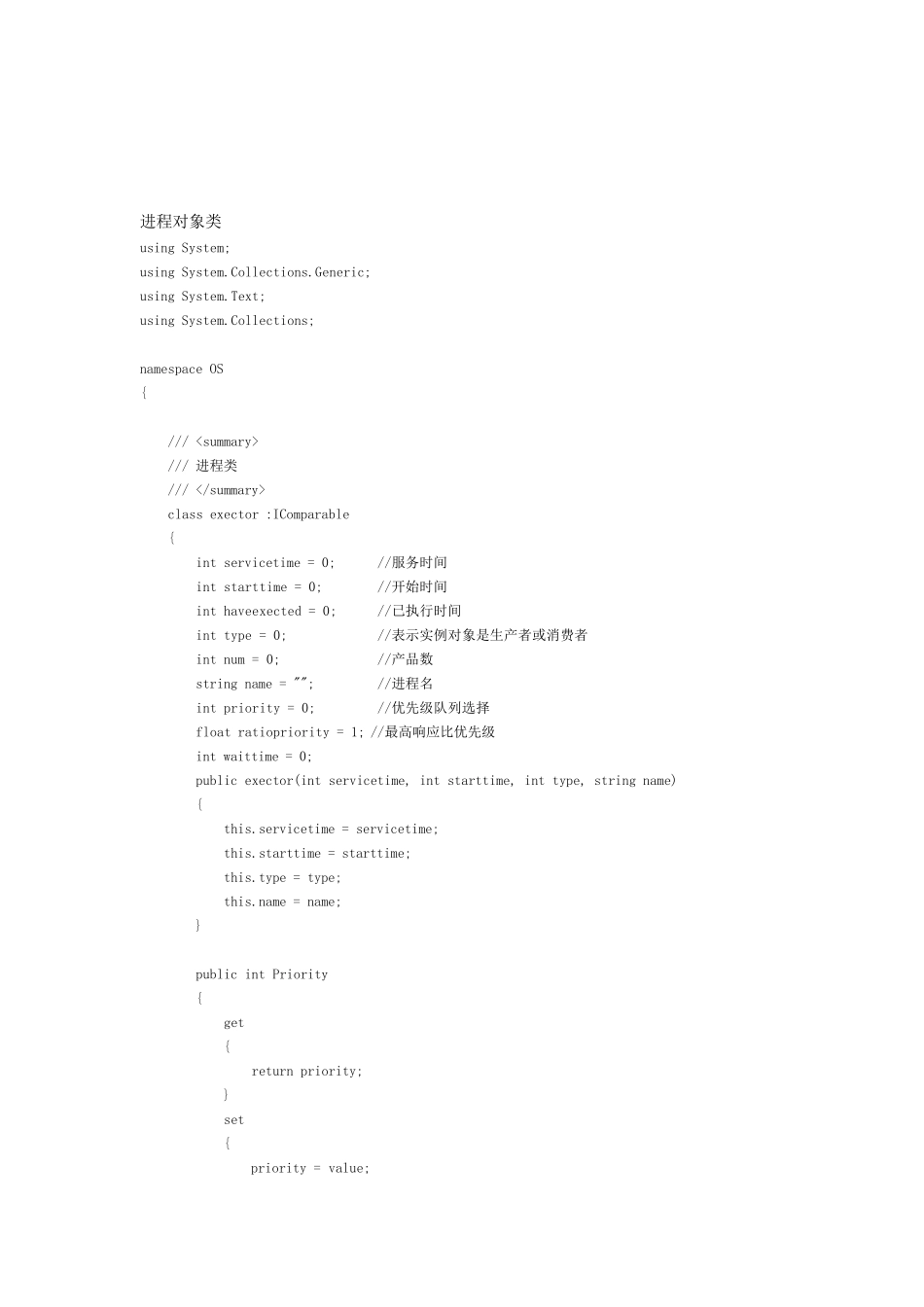 进程对象类
using System;
using System.Collections.Generic;
using System.Text;
using System.Collections;

namespace OS
{

    /// <summary>
    /// 进程类
    /// </summary>
    class exector :IComparable
    {
        int servicetime = 0;      //服务时间
        int starttime = 0;        //开始时间
        int haveexected = 0;      //已执行时间
        int type = 0;             //表示实例对象是生产者或消费者
        int num = 0;              //产品数
        string name = "";         //进程名
        int priority = 0;         //优先级队列选择
        float ratiopriority = 1; //最高响应比优先级
        int waittime = 0;
        public exector(int servicetime, int starttime, int type, string name)
        {
            this.servicetime = servicetime;
            this.starttime = starttime;
            this.type = type;
            this.name = name;
        }

        public int Priority
        {
            get
            {
                return priority;
            }
            set
            {
                priority = value;